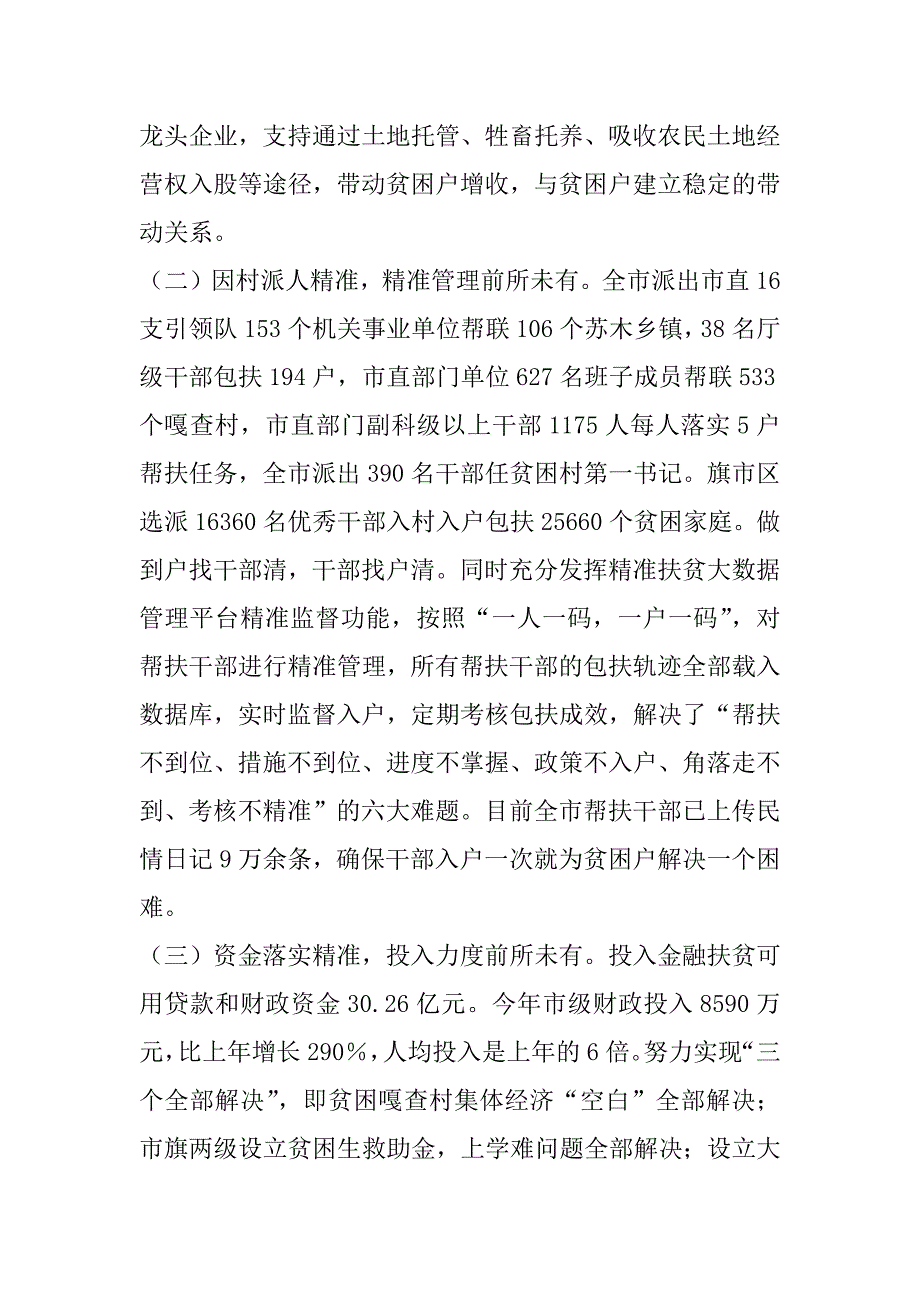 龙头企业，支持通过土地托管、牲畜托养、吸收农民土地经营权入股等途径，带动贫困户增收，与贫困户建立稳定的带动关系。

（二）因村派人精准，精准管理前所未有。全市派出市直16支引领队153个机关事业单位帮联106个苏木乡镇，38名厅级干部包扶194户，市直部门单位627名班子成员帮联533个嘎查村，市直部门副科级以上干部1175人每人落实5户帮扶任务，全市派出390名干部任贫困村第一书记。旗市区选派16360名优秀干部入村入户包扶25660个贫困家庭。做到户找干部清，干部找户清。同时充分发挥精准扶贫大数据管理平台精准监督功能，按照“一人一码，一户一码”，对帮扶干部进行精准管理，所有帮扶干部的包扶轨迹全部载入数据库，实时监督入户，定期考核包扶成效，解决了“帮扶不到位、措施不到位、进度不掌握、政策不入户、角落走不到、考核不精准”的六大难题。目前全市帮扶干部已上传民情日记9万余条，确保干部入户一次就为贫困户解决一个困难。

（三）资金落实精准，投入力度前所未有。投入金融扶贫可用贷款和财政资金30.26亿元。今年市级财政投入8590万元，比上年增长290%，人均投入是上年的6倍。努力实现“三个全部解决”，即贫困嘎查村集体经济“空白”全部解决；市旗两级设立贫困生救助金，上学难问题全部解决；设立大